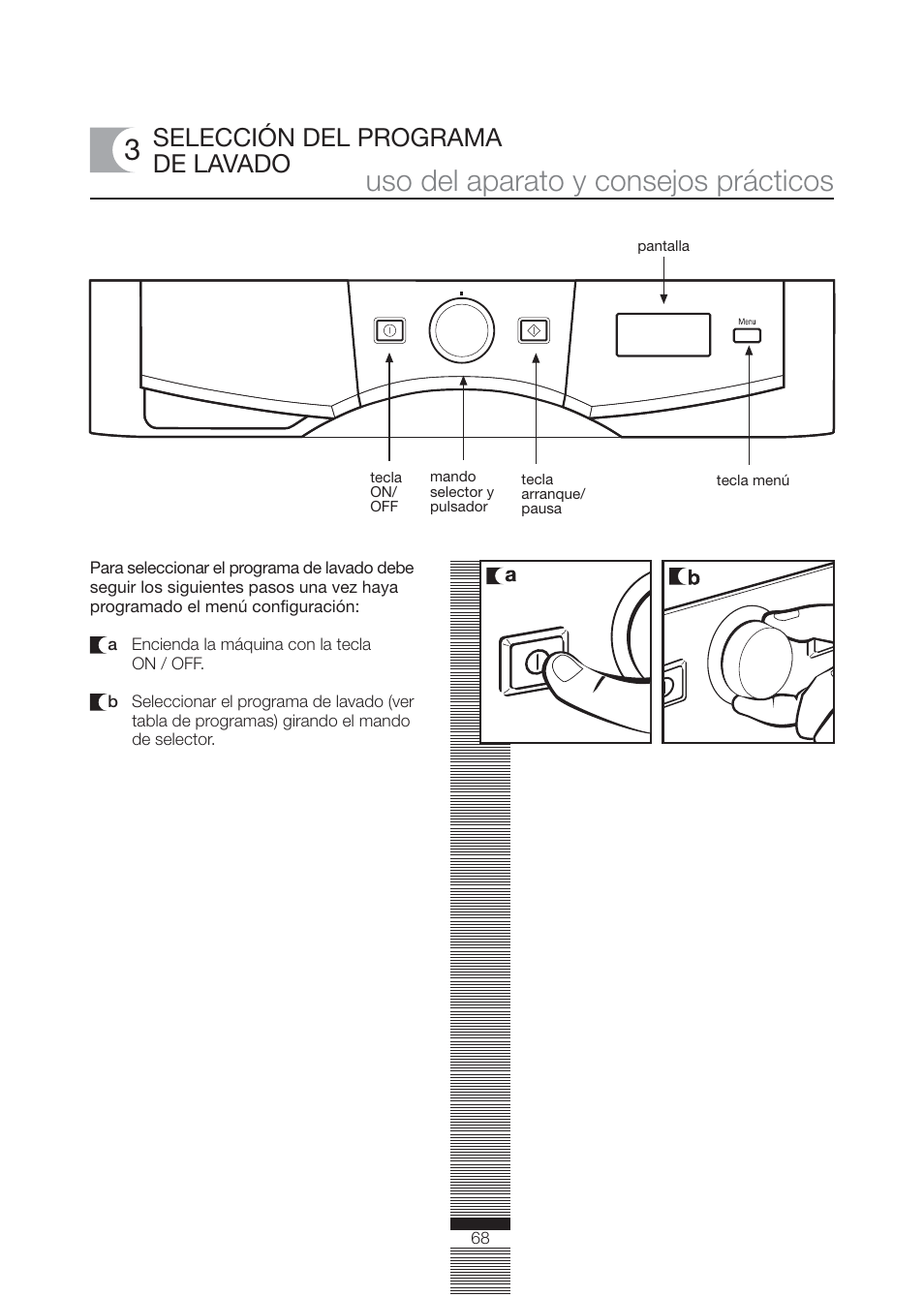 3 SELECCIÓN DEL PROGRAMA DE LAVADO

uso del aparato y consejos prácticos

pantalla

Menu

tecla ON/ OFF

mando selector y pulsador

tecla arranque/ pausa

tecla menú

Para seleccionar el programa de lavado debe seguir los siguientes pasos una vez haya programado el menú configuración:

a Encienda la máquina con la tecla ON / OFF.

b Seleccionar el programa de lavado (ver tabla de programas) girando el mando de selector.

a

b

68